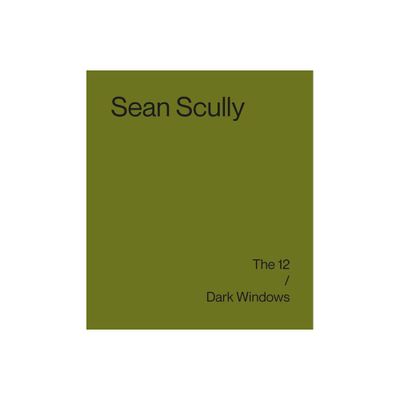 Sean Scully

The 12
/
Dark Windows